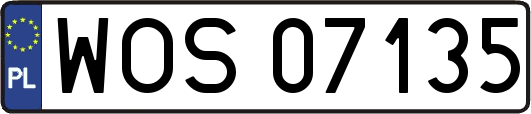 PL
WOS 07135